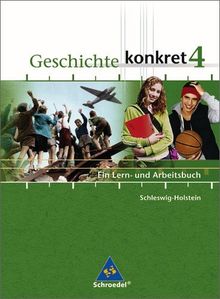 Geschichte konkret 4

Ein Lern- und Arbeitsbuch

Schleswig-Holstein

Schroedel®